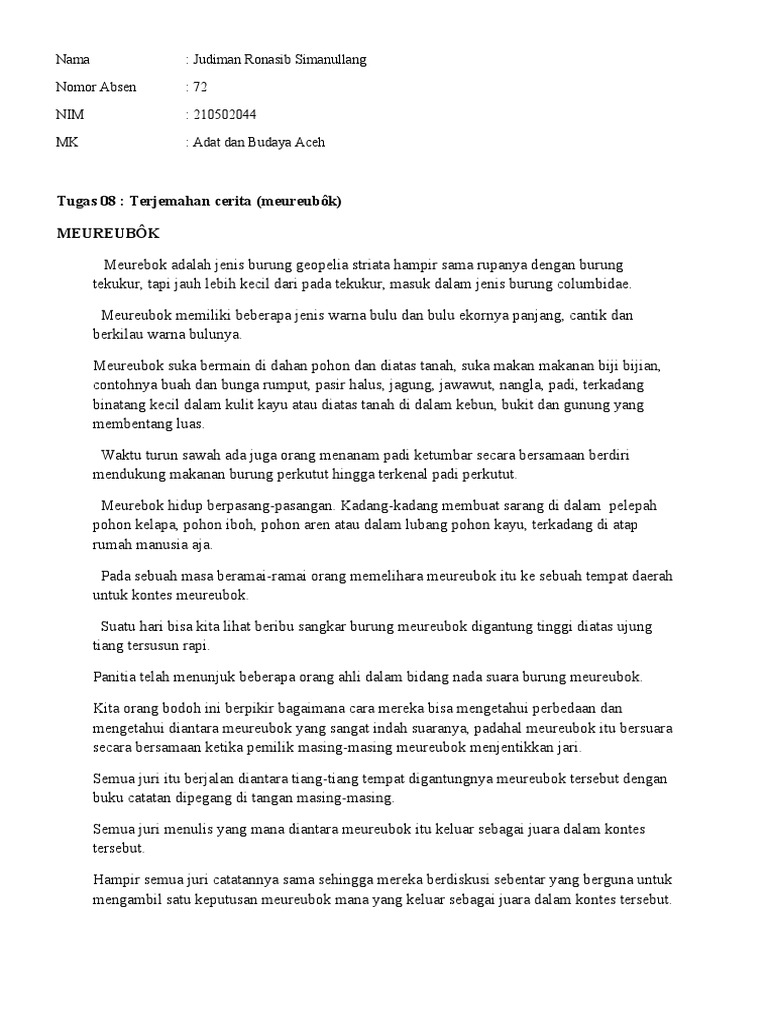 Nama : Judiman Ronasib Simanullang

Nomor Absen : 72

NIM : 210502044

MK : Adat dan Budaya Aceh

Tugas 08 : Terjemahan cerita (meureubôk)

MEUREUBÔK

Meurebok adalah jenis burung geopelia striata hampir sama rupanya dengan burung tekukur, tapi jauh lebih kecil dari pada tekukur, masuk dalam jenis burung columbidae.

Meureubok memiliki beberapa jenis warna bulu dan bulu ekornya panjang, cantik dan berkilau warna bulunya.

Meureubok suka bermain di dahan pohon dan diatas tanah, suka makan makanan biji bijian, contohnya buah dan bunga rumput, pasir halus, jagung, jawawut, nangla, padi, terkadang binatang kecil dalam kulit kayu atau diatas tanah di dalam kebun, bukit dan gunung yang membentang luas.

Waktu turun sawah ada juga orang menanam padi ketumbar secara bersamaan berdiri mendukung makanan burung perkutut hingga terkenal padi perkutut.

Meurebok hidup berpasang-pasangan. Kadang-kadang membuat sarang di dalam pelepah pohon kelapa, pohon iboh, pohon aren atau dalam lubang pohon kayu, terkadang di atap rumah manusia aja.

Pada sebuah masa beramai-ramai orang memelihara meureubok itu ke sebuah tempat daerah untuk kontes meureubok.

Suatu hari bisa kita lihat beribu sangkar burung meureubok digantung tinggi diatas ujung tiang tersusun rapi.

Panitia telah menunjuk beberapa orang ahli dalam bidang nada suara burung meureubok.

Kita orang bodoh ini berpikir bagaimana cara mereka bisa mengetahui perbedaan dan mengetahui diantara meureubok yang sangat indah suaranya, padahal meureubok itu bersuara secara bersamaan ketika pemilik masing-masing meureubok menjentikkan jari.

Semua juri itu berjalan diantara tiang-tiang tempat digantungnya meureubok tersebut dengan buku catatan dipegang di tangan masing-masing.

Semua juri menulis yang mana diantara meureubok itu keluar sebagai juara dalam kontes tersebut.

Hampir semua juri catatannya sama sehingga mereka berdiskusi sebentar yang berguna untuk mengambil satu keputusan meureubok mana yang keluar sebagai juara dalam kontes tersebut.